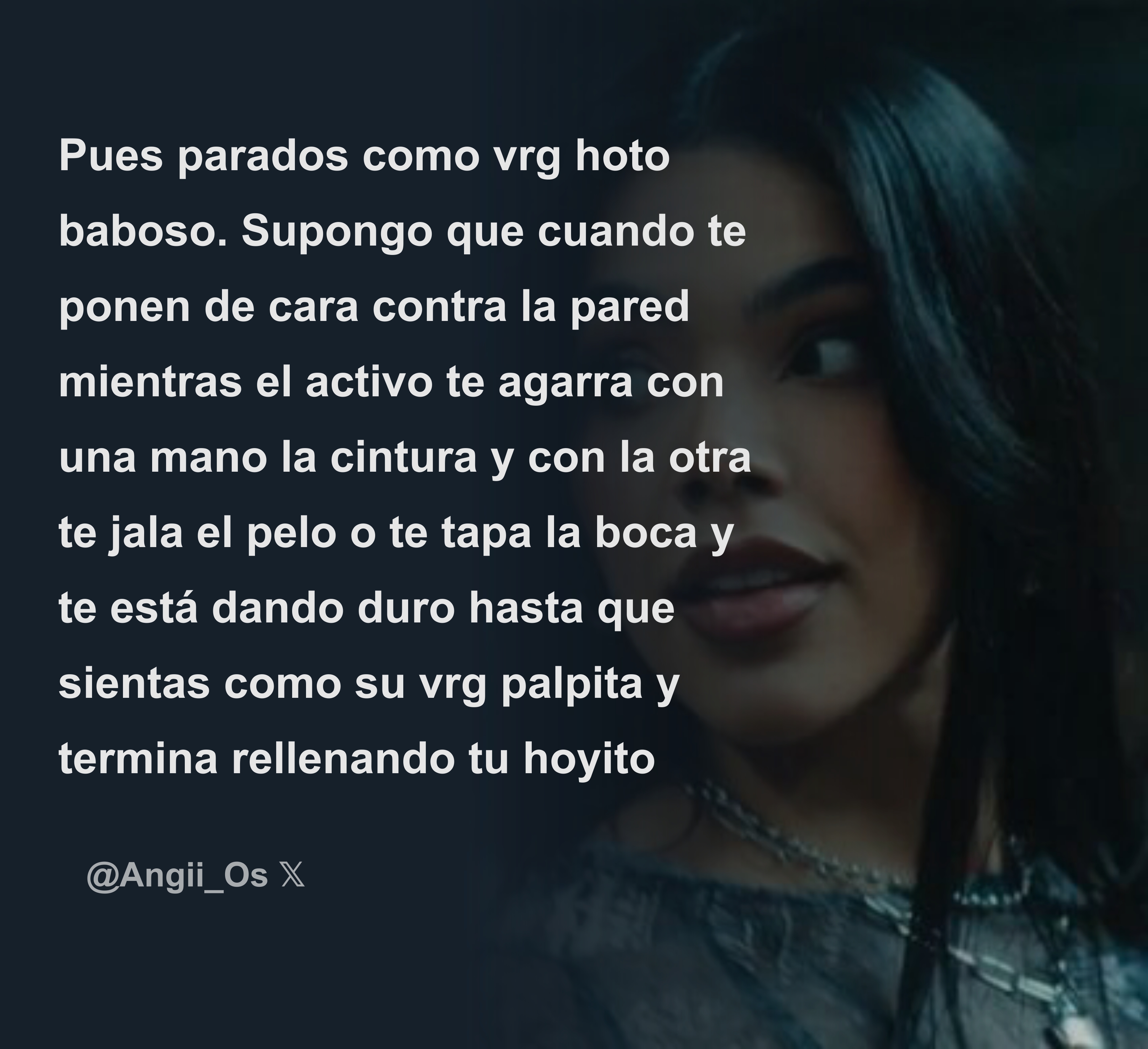 Pues parados como vrg hoto baboso. Supongo que cuando te ponen de cara contra la pared mientras el activo te agarra con una mano la cintura y con la otra te jala el pelo o te tapa la boca y te está dando duro hasta que sientas como su vrg palpita y termina rellenando tu hoyito

@Angii_Os 𝕏